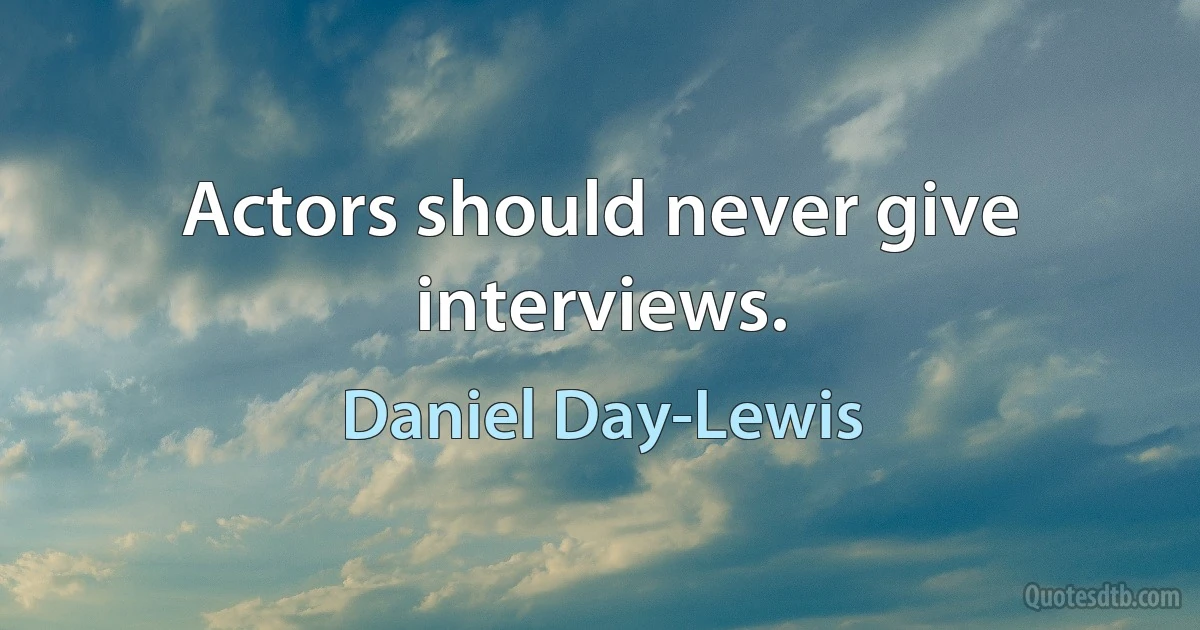 Actors should never give interviews.

Daniel Day-Lewis

Quotesdtb.com